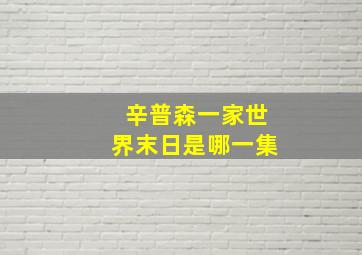 辛普森一家世界末日是哪一集